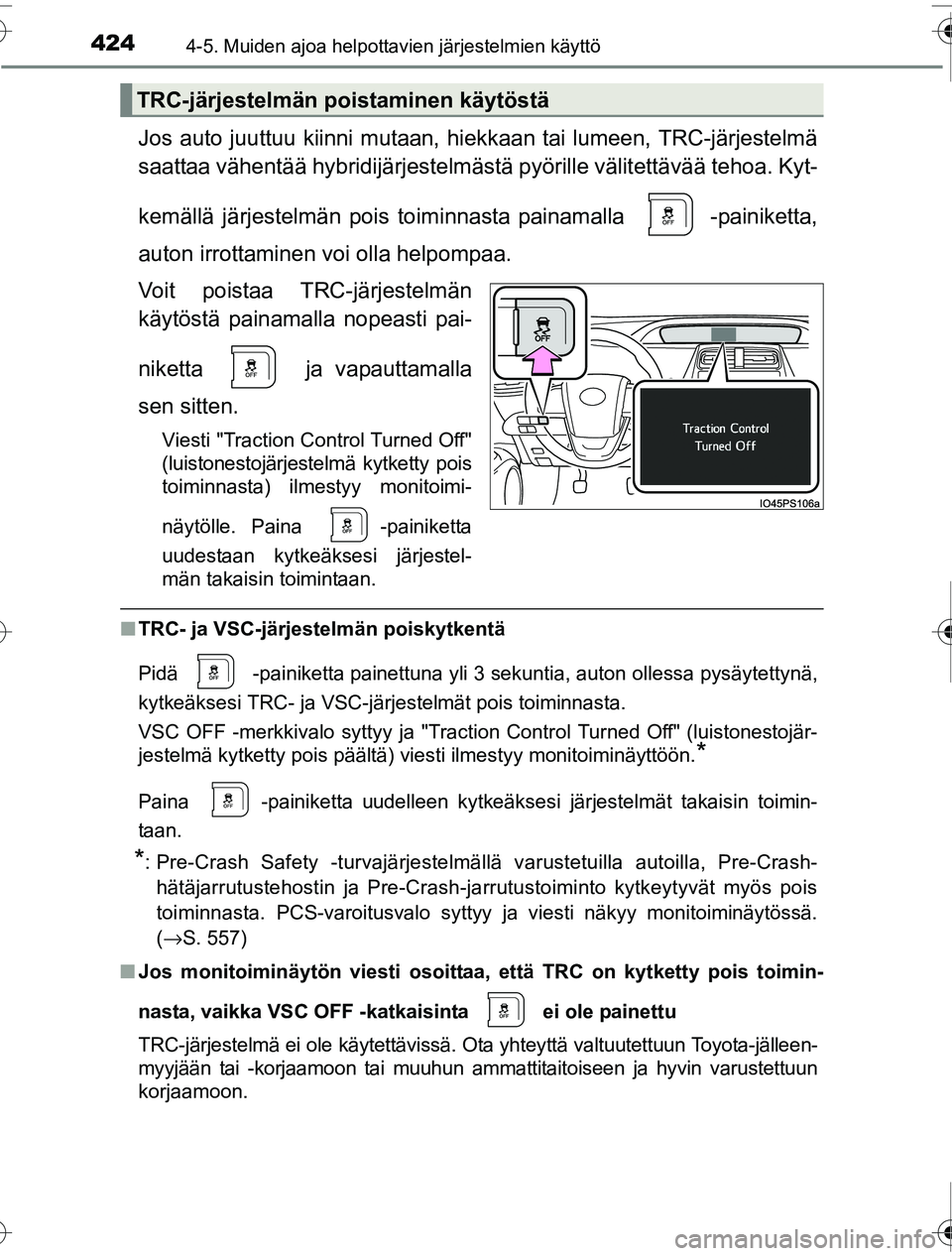 424 4-5. Muiden ajoa helpottavien järjestelmien käyttö

TRC-järjestelmän poistaminen käytöstä

Jos auto juuttuu kiinni mutaan, hiekkaan tai lumeen, TRC-järjestelmä saattaa vähentää hybridijärjestelmästä pyörille välitettävää tehoa. Kytkemällä järjestelmän pois toiminnasta painamalla OFF -painiketta, auton irrottaminen voi olla helpompaa.

Voit poistaa TRC-järjestelmän käytöstä painamalla nopeasti painiketta OFF ja vapauttamalla sen sitten.

Viesti "Traction Control Turned Off" (luistonestojärjestelmä kytketty pois toiminnasta) ilmestyy monitoiminäytölle. Paina OFF -painiketta uudestaan kytkeäksesi järjestelmän takaisin toimintaan.

OFF

Traction Control Turned Off

IO45PS106a

■ TRC- ja VSC-järjestelmän poiskytkentä

Pidä OFF -painiketta painettuna yli 3 sekuntia, auton ollessa pysäytettynä, kytkeäksesi TRC- ja VSC-järjestelmät pois toiminnasta.

VSC OFF -merkkivalo syttyy ja "Traction Control Turned Off" (luistonestojärjestelmä kytketty pois päältä) viesti ilmestyy monitoiminäyttöön.*

Paina OFF -painiketta uudelleen kytkeäksesi järjestelmät takaisin toimintaan.

*: Pre-Crash Safety -turvajärjestelmällä varustetuilla autoilla, Pre-Crash-hätäjarrutustehostin ja Pre-Crash-jarrutustoiminto kytkeytyvät myös pois toiminnasta. PCS-varoitusvalo syttyy ja viesti näkyy monitoiminäytössä. (→S. 557)

■ Jos monitoiminäytön viesti osoittaa, että TRC on kytketty pois toiminnasta, vaikka VSC OFF -katkaisinta OFF ei ole painettu

TRC-järjestelmä ei ole käytettävissä. Ota yhteyttä valtuutettuun Toyota-jälleenmyyjään tai -korjaamoon tai muuhun ammattitaitoiseen ja hyvin varustettuun korjaamoon.

carmanualsonline.info